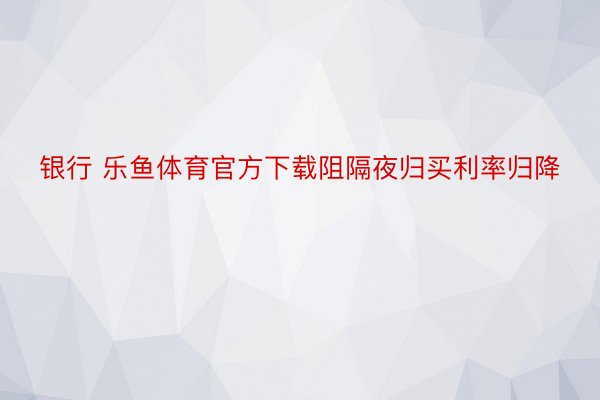 银行 乐鱼体育官方下载阻隔夜归买利率归降